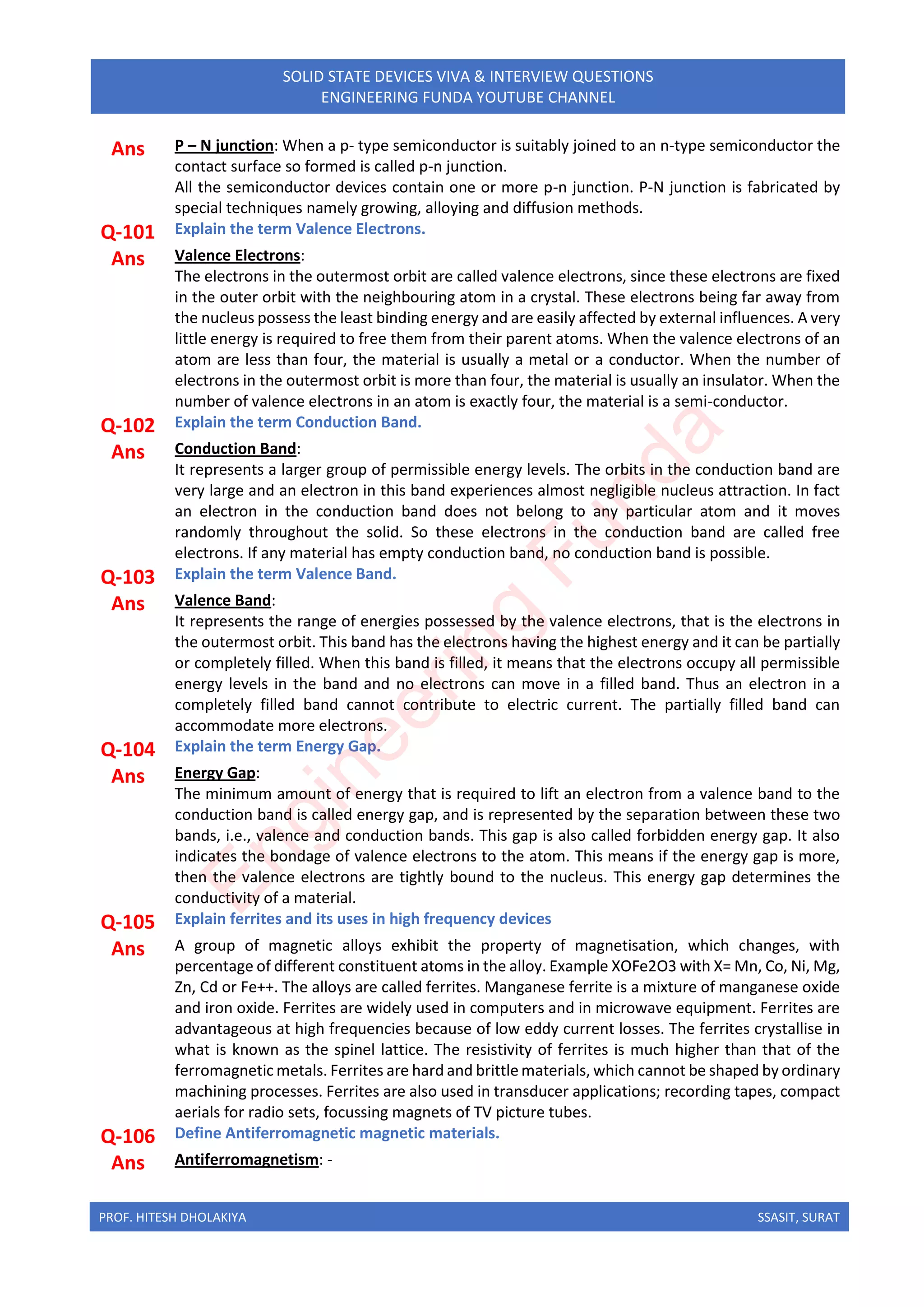 SOLID STATE DEVICES VIVA & INTERVIEW QUESTIONS
ENGINEERING FUNDA YOUTUBE CHANNEL

Ans P – N junction: When a p- type semiconductor is suitably joined to an n-type semiconductor the contact surface so formed is called p-n junction.
All the semiconductor devices contain one or more p-n junction. P-N junction is fabricated by special techniques namely growing, alloying and diffusion methods.

Q-101 Explain the term Valence Electrons.

Ans Valence Electrons:
The electrons in the outermost orbit are called valence electrons, since these electrons are fixed in the outer orbit with the neighbouring atom in a crystal. These electrons being far away from the nucleus possess the least binding energy and are easily affected by external influences. A very little energy is required to free them from their parent atoms. When the valence electrons of an atom are less than four, the material is usually a metal or a conductor. When the number of electrons in the outermost orbit is more than four, the material is usually an insulator. When the number of valence electrons in an atom is exactly four, the material is a semi-conductor.

Q-102 Explain the term Conduction Band.

Ans Conduction Band:
It represents a larger group of permissible energy levels. The orbits in the conduction band are very large and an electron in this band experiences almost negligible nucleus attraction. In fact an electron in the conduction band does not belong to any particular atom and it moves randomly throughout the solid. So these electrons in the conduction band are called free electrons. If any material has empty conduction band, no conduction band is possible.

Q-103 Explain the term Valence Band.

Ans Valence Band:
It represents the range of energies possessed by the valence electrons, that is the electrons in the outermost orbit. This band has the electrons having the highest energy and it can be partially or completely filled. When this band is filled, it means that the electrons occupy all permissible energy levels in the band and no electrons can move in a filled band. Thus an electron in a completely filled band cannot contribute to electric current. The partially filled band can accommodate more electrons.

Q-104 Explain the term Energy Gap.

Ans Energy Gap:
The minimum amount of energy that is required to lift an electron from a valence band to the conduction band is called energy gap, and is represented by the separation between these two bands, i.e., valence and conduction bands. This gap is also called forbidden energy gap. It also indicates the bondage of valence electrons to the atom. This means if the energy gap is more, then the valence electrons are tightly bound to the nucleus. This energy gap determines the conductivity of a material.

Q-105 Explain ferrites and its uses in high frequency devices

Ans A group of magnetic alloys exhibit the property of magnetisation, which changes, with percentage of different constituent atoms in the alloy. Example XOFe2O3 with X= Mn, Co, Ni, Mg, Zn, Cd or Fe++. The alloys are called ferrites. Manganese ferrite is a mixture of manganese oxide and iron oxide. Ferrites are widely used in computers and in microwave equipment. Ferrites are advantageous at high frequencies because of low eddy current losses. The ferrites crystallise in what is known as the spinel lattice. The resistivity of ferrites is much higher than that of the ferromagnetic metals. Ferrites are hard and brittle materials, which cannot be shaped by ordinary machining processes. Ferrites are also used in transducer applications; recording tapes, compact aerials for radio sets, focussing magnets of TV picture tubes.

Q-106 Define Antiferromagnetic magnetic materials.

Ans Antiferromagnetism: -

Engineering Funda

PROF. HITESH DHOLAKIYA SSASIT, SURAT